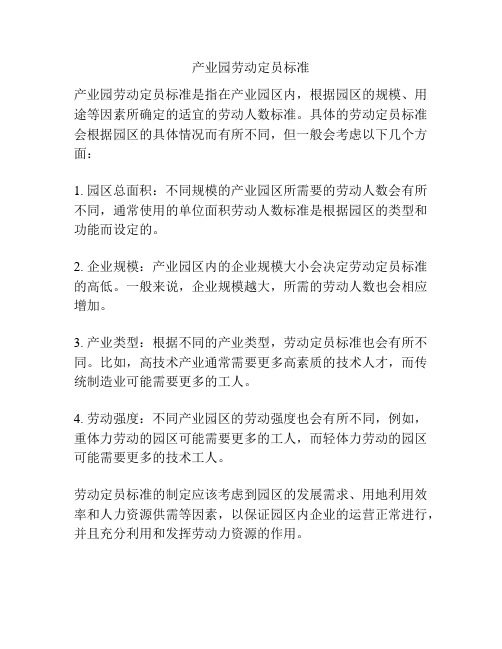 产业园劳动定员标准

产业园劳动定员标准是指在产业园区内，根据园区的规模、用途等因素所确定的适宜的劳动人数标准。具体的劳动定员标准会根据园区的具体情况而有所不同，但一般会考虑以下几个方面：

1. 园区总面积：不同规模的产业园区所需要的劳动人数会有所不同，通常使用的单位面积劳动人数标准是根据园区的类型和功能而设定的。

2. 企业规模：产业园区内的企业规模大小会决定劳动定员标准的高低。一般来说，企业规模越大，所需的劳动人数也会相应增加。

3. 产业类型：根据不同的产业类型，劳动定员标准也会有所不同。比如，高技术产业通常需要更多高素质的技术人才，而传统制造业可能需要更多的工人。

4. 劳动强度：不同产业园区的劳动强度也会有所不同，例如，重体力劳动的园区可能需要更多的工人，而轻体力劳动的园区可能需要更多的技术工人。

劳动定员标准的制定应该考虑到园区的发展需求、用地利用效率和人力资源供需等因素，以保证园区内企业的运营正常进行，并且充分利用和发挥劳动力资源的作用。